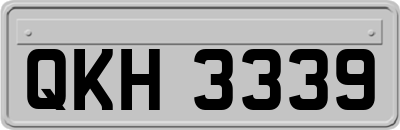 QKH 3339